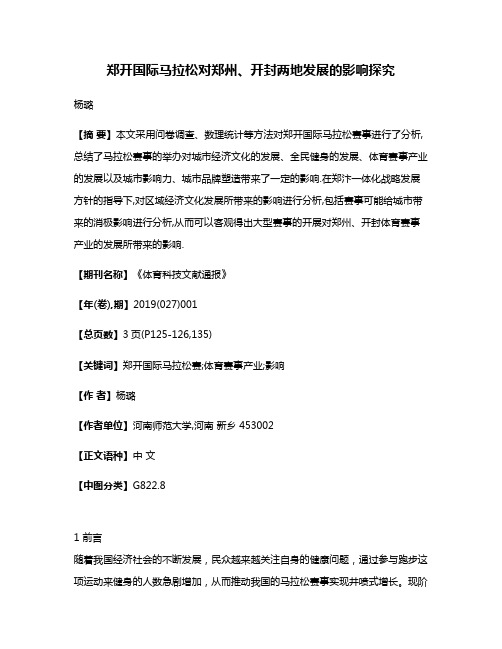 郑开国际马拉松对郑州、开封两地发展的影响探究

杨璐

【摘 要】本文采用问卷调查、数理统计等方法对郑开国际马拉松赛事进行了分析,总结了马拉松赛事的举办对城市经济文化的发展、全民健身的发展、体育赛事产业的发展以及城市影响力、城市品牌塑造带来了一定的影响.在郑汴一体化战略发展方针的指导下,对区域经济文化发展所带来的影响进行分析,包括赛事可能给城市带来的消极影响进行分析,从而可以客观得出大型赛事的开展对郑州、开封体育赛事产业的发展所带来的影响.

【期刊名称】《体育科技文献通报》

【年(卷),期】2019(027)001

【总页数】3 页(P125-126,135)

【关键词】郑开国际马拉松赛;体育赛事产业;影响

【作 者】杨璐

【作者单位】河南师范大学,河南 新乡 453002

【正文语种】中 文

【中图分类】G822.8

1 前言
随着我国经济社会的不断发展，民众越来越关注自身的健康问题，通过参与跑步这项运动来健身的人数急剧增加，从而推动我国的马拉松赛事实现井喷式增长。现阶